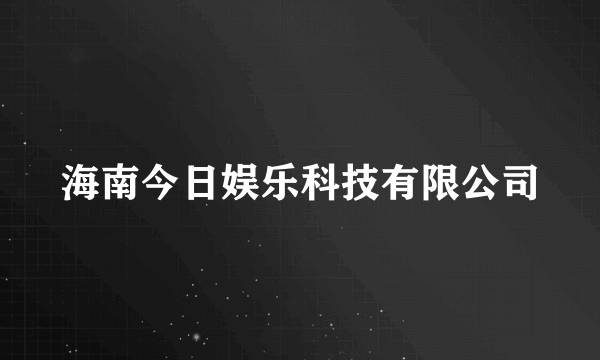 海南今日娱乐科技有限公司